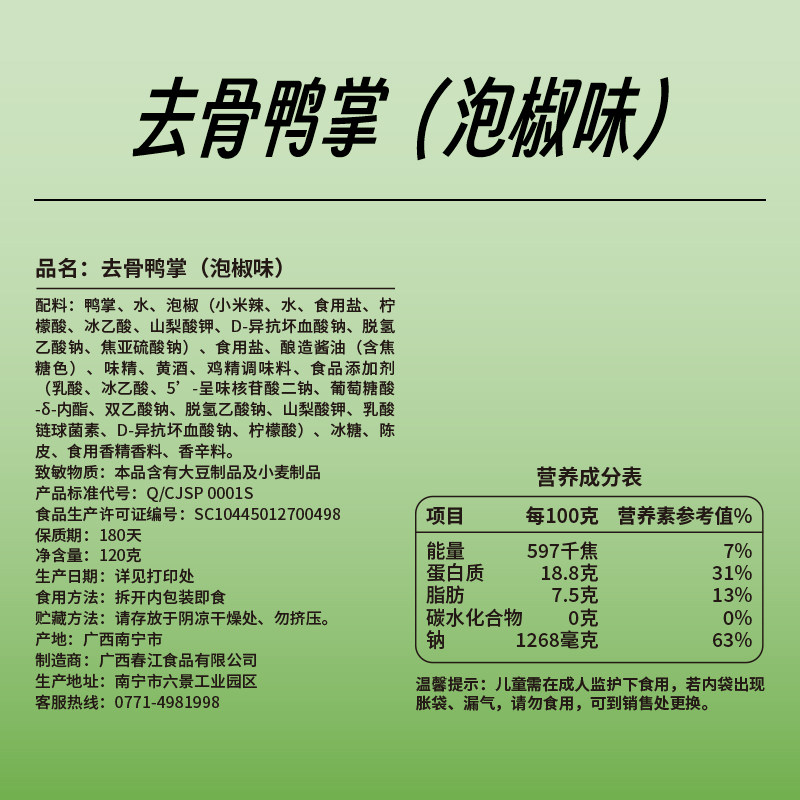 去骨鸭掌（泡椒味）

品名：去骨鸭掌（泡椒味）

配料：鸭掌、水、泡椒（小米辣、水、食用盐、柠檬酸、冰乙酸、山梨酸钾、D-异抗坏血酸钠、脱氢乙酸钠、焦亚硫酸钠）、食用盐、酿造酱油（含焦糖色）、味精、黄酒、鸡精调味料、食品添加剂（乳酸、冰乙酸、5'-呈味核苷酸二钠、葡萄糖酸-δ-内酯、双乙酸钠、脱氢乙酸钠、山梨酸钾、乳酸链球菌素、D-异抗坏血酸钠、柠檬酸）、冰糖、陈皮、食用香精香料、香辛料。
致敏物质：本品含有大豆制品及小麦制品
产品标准代号：Q/CJSP 0001S
食品生产许可证编号：SC10445012700498
保质期：180天
净含量：120克
生产日期：详见打印处
食用方法：拆开内包装即食
贮藏方法：请存放于阴凉干燥处、勿挤压。
产地：广西南宁市
制造商：广西春江食品有限公司
生产地址：南宁市六景工业园区
客服热线：0771-4981998

营养成分表

| 项目 | 每100克 | 营养素参考值% |
|---|---|---|
| 能量 | 597千焦 | 7% |
| 蛋白质 | 18.8克 | 31% |
| 脂肪 | 7.5克 | 13% |
| 碳水化合物 | 0克 | 0% |
| 钠 | 1268毫克 | 63% |

温馨提示：儿童需在成人监护下食用，若内袋出现胀袋、漏气，请勿食用，可到销售处更换。